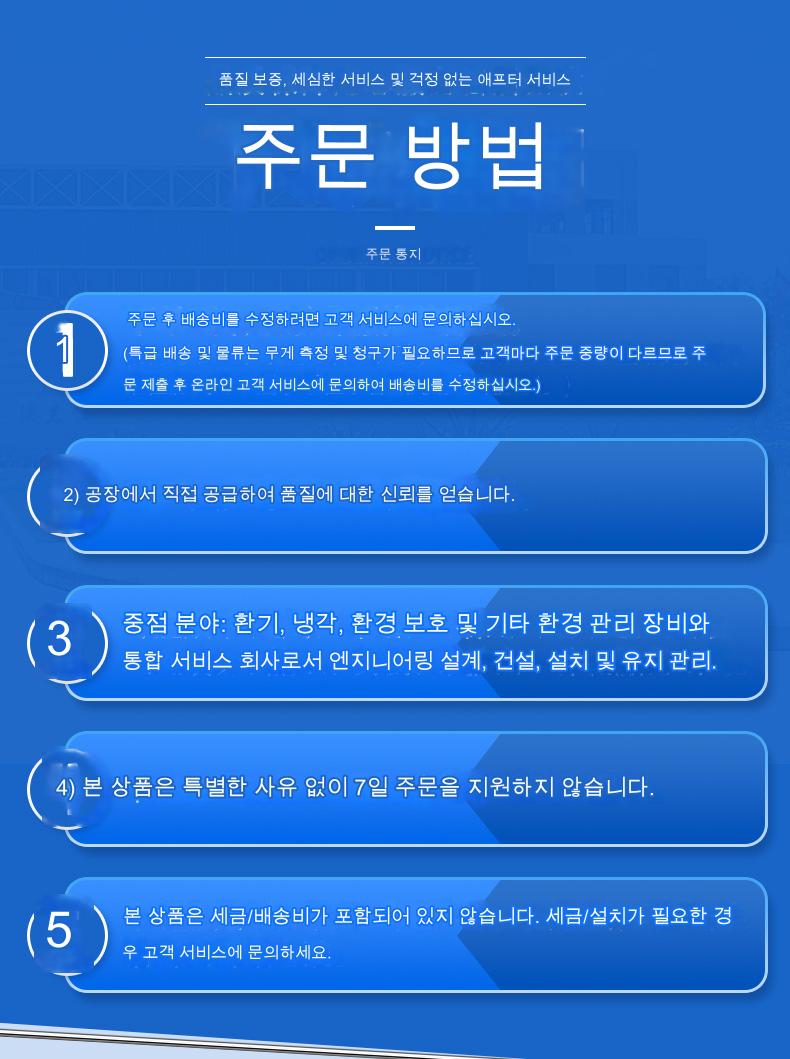 품질 보증, 세심한 서비스 및 걱정 없는 애프터 서비스

주문 방법

주문 통지

1

주문 후 배송비를 수정하려면 고객 서비스에 문의하십시오.
(특급 배송 및 물류는 무게 측정 및 청구가 필요하므로 고객마다 주문 중량이 다르므로 주문 제출 후 온라인 고객 서비스에 문의하여 배송비를 수정하십시오.)

2) 공장에서 직접 공급하여 품질에 대한 신뢰를 얻습니다.

3

중점 분야: 환기, 냉각, 환경 보호 및 기타 환경 관리 장비와 통합 서비스 회사로서 엔지니어링 설계, 건설, 설치 및 유지 관리.

4) 본 상품은 특별한 사유 없이 7일 주문을 지원하지 않습니다.

5

본 상품은 세금/배송비가 포함되어 있지 않습니다. 세금/설치가 필요한 경우 고객 서비스에 문의하세요.